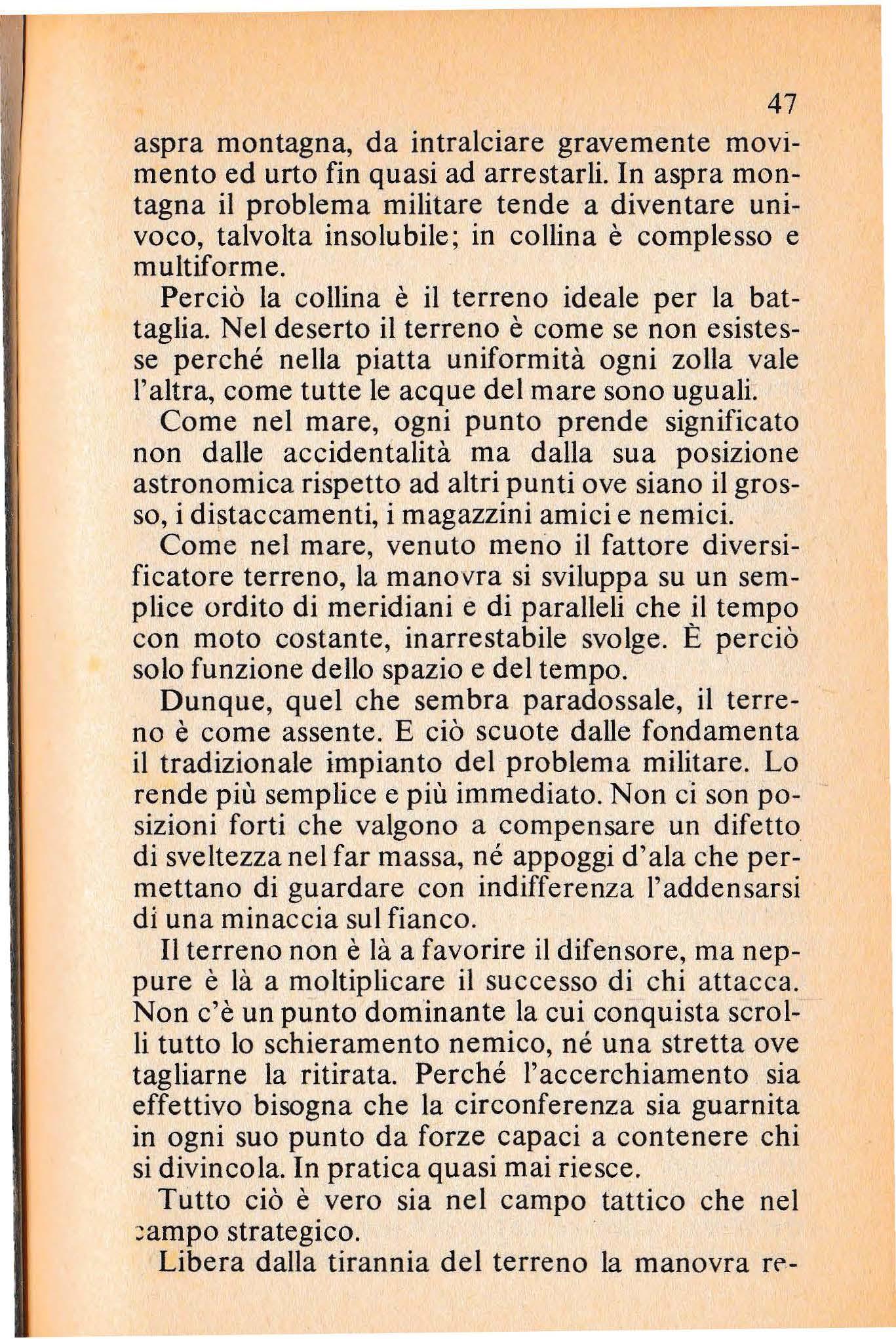 47

aspra montagna, da intralciare gravemente movimento ed urto fin quasi ad arrestarli. In aspra montagna il problema militare tende a diventare univoco, talvolta insolubile; in collina è complesso e multiforme.

Perciò la collina è il terreno ideale per la battaglia. Nel deserto il terreno è come se non esistesse perché nella piatta uniformità ogni zolla vale l'altra, come tutte le acque del mare sono uguali.

Come nel mare, ogni punto prende significato non dalle accidentalità ma dalla sua posizione astronomica rispetto ad altri punti ove siano il grosso, i distaccamenti, i magazzini amici e nemici.

Come nel mare, venuto meno il fattore diversificatore terreno, la manovra si sviluppa su un semplice ordito di meridiani e di paralleli che il tempo con moto costante, inarrestabile svolge. È perciò solo funzione dello spazio e del tempo.

Dunque, quel che sembra paradossale, il terreno è come assente. E ciò scuote dalle fondamenta il tradizionale impianto del problema militare. Lo rende più semplice e più immediato. Non ci son posizioni forti che valgono a compensare un difetto di sveltezza nel far massa, né appoggi d'ala che permettano di guardare con indifferenza l'addensarsi di una minaccia sul fianco.

Il terreno non è là a favorire il difensore, ma neppure è là a moltiplicare il successo di chi attacca. Non c'è un punto dominante la cui conquista scrolli tutto lo schieramento nemico, né una stretta ove tagliarne la ritirata. Perché l'accerchiamento sia effettivo bisogna che la circonferenza sia guarnita in ogni suo punto da forze capaci a contenere chi si divincola. In pratica quasi mai riesce.

Tutto ciò è vero sia nel campo tattico che nel campo strategico.

Libera dalla tirannia del terreno la manovra re-